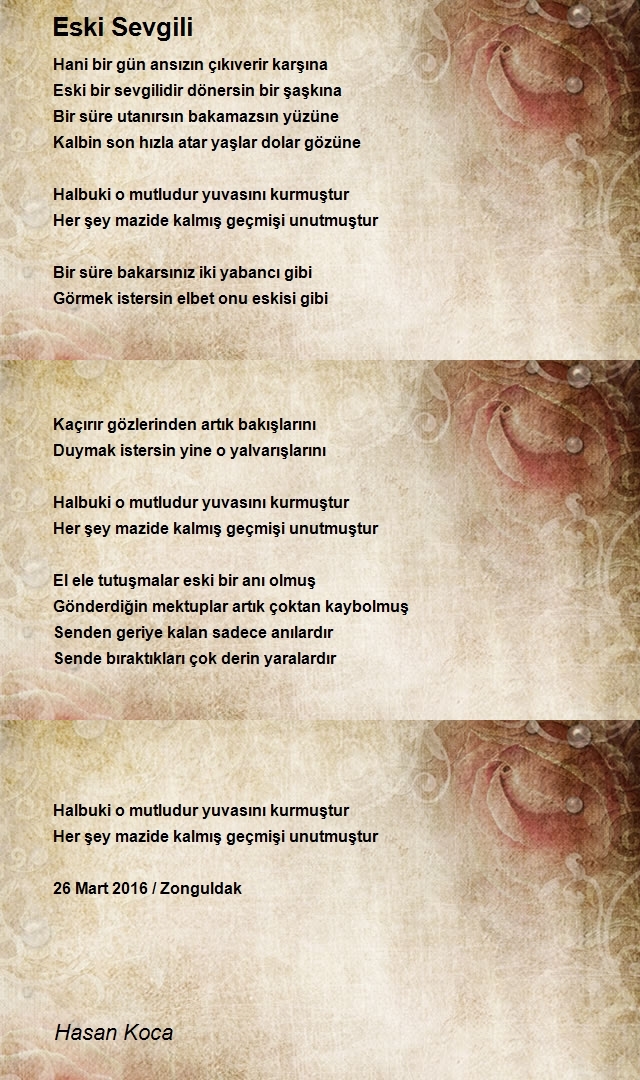 Eski Sevgili

Hani bir gün ansızın çıkıverir karşına
Eski bir sevgilidir dönersin bir şaşkına
Bir süre utanırsın bakamazsın yüzüne
Kalbin son hızla atar yaşlar dolar gözüne

Halbuki o mutludur yuvasını kurmuştur
Her şey mazide kalmış geçmişi unutmuştur

Bir süre bakarsınız iki yabancı gibi
Görmek istersin elbet onu eskisi gibi

Kaçırır gözlerinden artık bakışlarını
Duymak istersin yine o yalvarışlarını

Halbuki o mutludur yuvasını kurmuştur
Her şey mazide kalmış geçmişi unutmuştur

El ele tutuşmalar eski bir anı olmuş
Gönderdiğin mektuplar artık çoktan kaybolmuş
Senden geriye kalan sadece anılardır
Sende bıraktıkları çok derin yaralardır

Halbuki o mutludur yuvasını kurmuştur
Her şey mazide kalmış geçmişi unutmuştur

26 Mart 2016 / Zonguldak

Hasan Koca